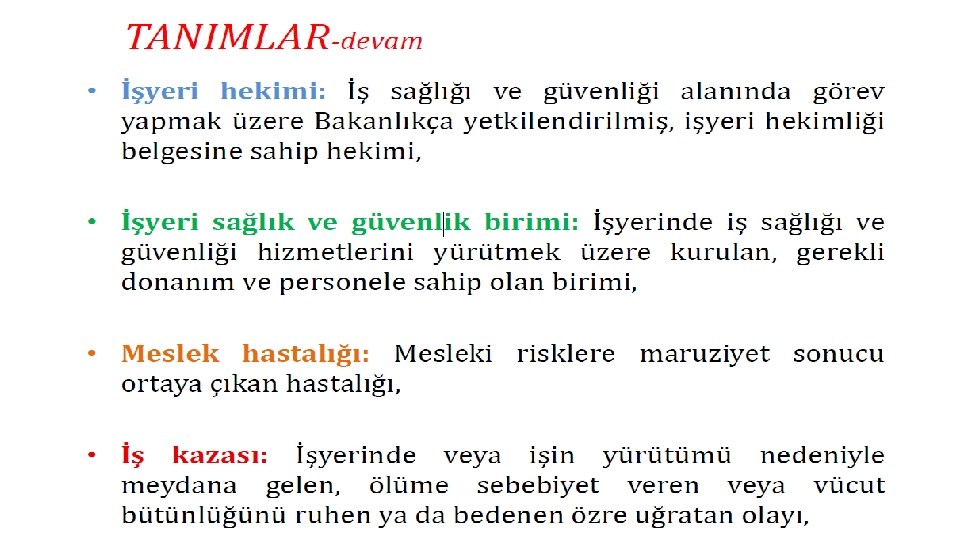 TANIMLAR-devam

• İşyeri hekimi: İş sağlığı ve güvenliği alanında görev yapmak üzere Bakanlıkça yetkilendirilmiş, işyeri hekimliği belgesine sahip hekimi,

• İşyeri sağlık ve güvenlik birimi: İşyerinde iş sağlığı ve güvenliği hizmetlerini yürütmek üzere kurulan, gerekli donanım ve personele sahip olan birimi,

• Meslek hastalığı: Mesleki risklere maruziyet sonucu ortaya çıkan hastalığı,

• İş kazası: İşyerinde veya işin yürütümü nedeniyle meydana gelen, ölüme sebebiyet veren veya vücut bütünlüğünü ruhen ya da bedenen özre uğratan olayı,